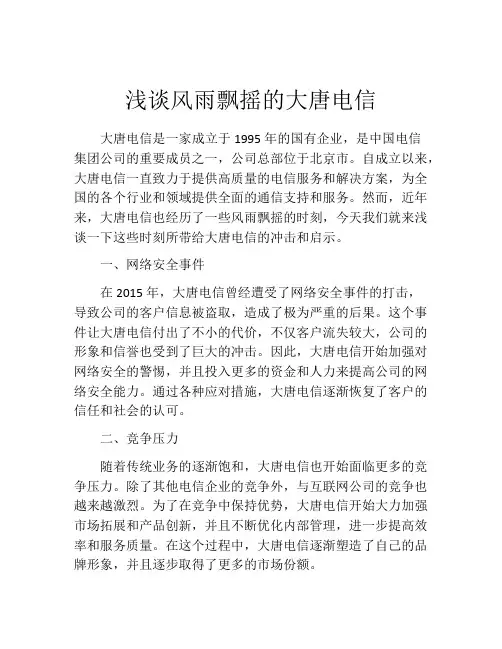 浅谈风雨飘摇的大唐电信

大唐电信是一家成立于 1995 年的国有企业，是中国电信集团公司的重要成员之一，公司总部位于北京市。自成立以来，大唐电信一直致力于提供高质量的电信服务和解决方案，为全国的各个行业和领域提供全面的通信支持和服务。然而，近年来，大唐电信也经历了一些风雨飘摇的时刻，今天我们就来浅谈一下这些时刻所带给大唐电信的冲击和启示。

一、网络安全事件

在 2015 年，大唐电信曾经遭受了网络安全事件的打击，导致公司的客户信息被盗取，造成了极为严重的后果。这个事件让大唐电信付出了不小的代价，不仅客户流失较大，公司的形象和信誉也受到了巨大的冲击。因此，大唐电信开始加强对网络安全的警惕，并且投入更多的资金和人力来提高公司的网络安全能力。通过各种应对措施，大唐电信逐渐恢复了客户的信任和社会的认可。

二、竞争压力

随着传统业务的逐渐饱和，大唐电信也开始面临更多的竞争压力。除了其他电信企业的竞争外，与互联网公司的竞争也越来越激烈。为了在竞争中保持优势，大唐电信开始大力加强市场拓展和产品创新，并且不断优化内部管理，进一步提高效率和服务质量。在这个过程中，大唐电信逐渐塑造了自己的品牌形象，并且逐步取得了更多的市场份额。